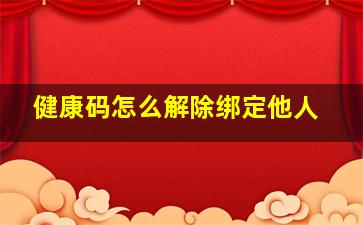 健康码怎么解除绑定他人